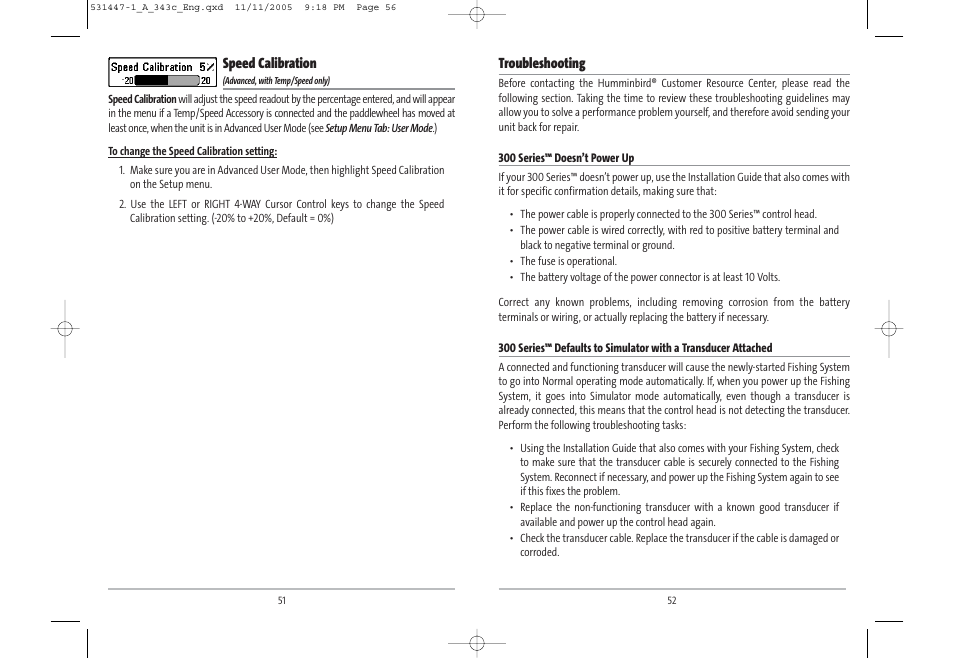 531447-1_A_343c_Eng.qxd 11/11/2005 9:18 PM Page 56

Speed Calibration 5%
-20 20

Speed Calibration
(Advanced, with Temp/Speed only)

Speed Calibration will adjust the speed readout by the percentage entered, and will appear in the menu if a Temp/Speed Accessory is connected and the paddlewheel has moved at least once, when the unit is in Advanced User Mode (see Setup Menu Tab: User Mode.)

To change the Speed Calibration setting:

1. Make sure you are in Advanced User Mode, then highlight Speed Calibration on the Setup menu.

2. Use the LEFT or RIGHT 4-WAY Cursor Control keys to change the Speed Calibration setting. (-20% to +20%, Default = 0%)

51

Troubleshooting

Before contacting the Humminbird® Customer Resource Center, please read the following section. Taking the time to review these troubleshooting guidelines may allow you to solve a performance problem yourself, and therefore avoid sending your unit back for repair.

300 Series™ Doesn't Power Up

If your 300 Series™ doesn't power up, use the Installation Guide that also comes with it for specific confirmation details, making sure that:

• The power cable is properly connected to the 300 Series™ control head.
• The power cable is wired correctly, with red to positive battery terminal and black to negative terminal or ground.
• The fuse is operational.
• The battery voltage of the power connector is at least 10 Volts.

Correct any known problems, including removing corrosion from the battery terminals or wiring, or actually replacing the battery if necessary.

300 Series™ Defaults to Simulator with a Transducer Attached

A connected and functioning transducer will cause the newly-started Fishing System to go into Normal operating mode automatically. If, when you power up the Fishing System, it goes into Simulator mode automatically, even though a transducer is already connected, this means that the control head is not detecting the transducer. Perform the following troubleshooting tasks:

• Using the Installation Guide that also comes with your Fishing System, check to make sure that the transducer cable is securely connected to the Fishing System. Reconnect if necessary, and power up the Fishing System again to see if this fixes the problem.
• Replace the non-functioning transducer with a known good transducer if available and power up the control head again.
• Check the transducer cable. Replace the transducer if the cable is damaged or corroded.

52